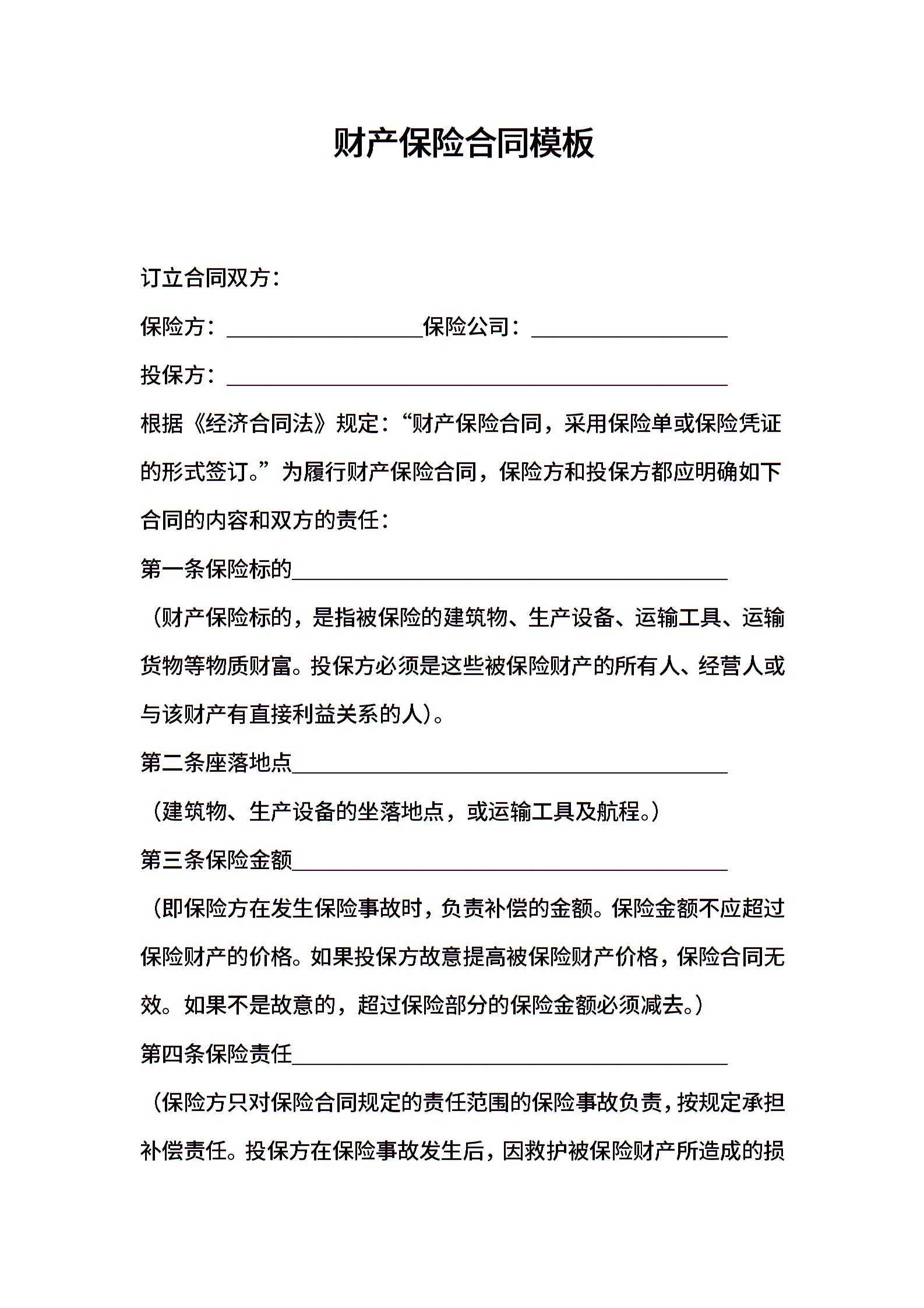 财产保险合同模板

订立合同双方：

保险方：__________________保险公司：__________________

投保方：______________________________________________

根据《经济合同法》规定：“财产保险合同，采用保险单或保险凭证的形式签订。”为履行财产保险合同，保险方和投保方都应明确如下合同的内容和双方的责任：

第一条保险标的________________________________________

（财产保险标的，是指被保险的建筑物、生产设备、运输工具、运输货物等物质财富。投保方必须是这些被保险财产的所有人、经营人或与该财产有直接利益关系的人）。

第二条座落地点________________________________________

（建筑物、生产设备的坐落地点，或运输工具及航程。）

第三条保险金额________________________________________

（即保险方在发生保险事故时，负责补偿的金额。保险金额不应超过保险财产的价格。如果投保方故意提高被保险财产价格，保险合同无效。如果不是故意的，超过保险部分的保险金额必须减去。）

第四条保险责任________________________________________

（保险方只对保险合同规定的责任范围的保险事故负责，按规定承担补偿责任。投保方在保险事故发生后，因救护被保险财产所造成的损